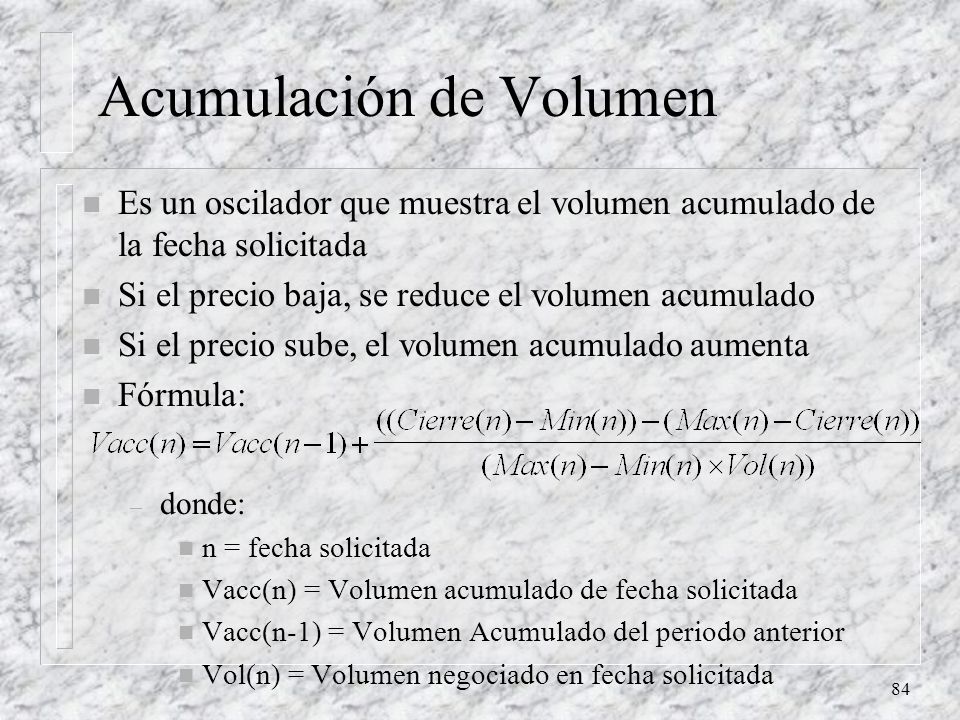 Acumulación de Volumen

- Es un oscilador que muestra el volumen acumulado de la fecha solicitada
- Si el precio baja, se reduce el volumen acumulado
- Si el precio sube, el volumen acumulado aumenta
- Fórmula:

$Vacc(n) = Vacc(n-1) + \frac{((Cierre(n) - Min(n)) - (Max(n) - Cierre(n))}{(Max(n) - Min(n) \times Vol(n))}$

– donde:
- n = fecha solicitada
- Vacc(n) = Volumen acumulado de fecha solicitada
- Vacc(n-1) = Volumen Acumulado del periodo anterior
- Vol(n) = Volumen negociado en fecha solicitada

84